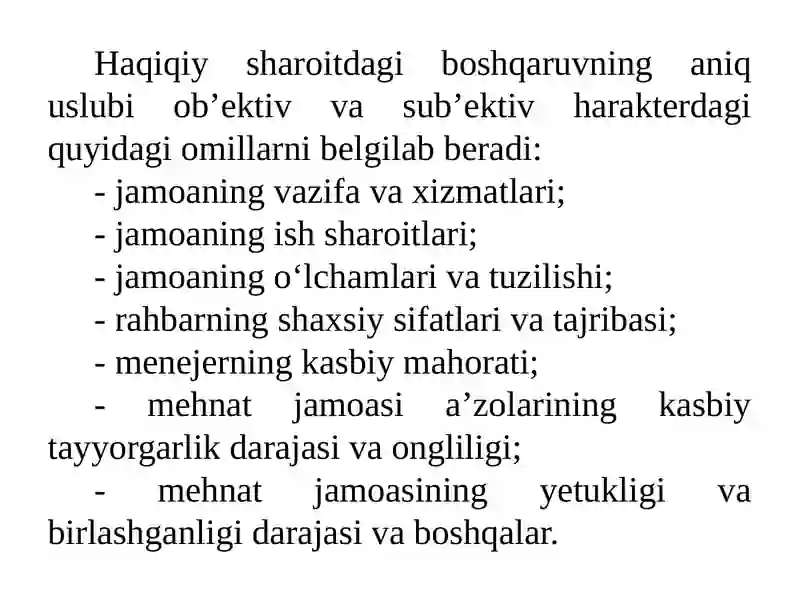 Haqiqiy sharoitdagi boshqaruvning aniq uslubi ob’ektiv va sub’ektiv harakterdagi quyidagi omillarni belgilab beradi:

- jamoaning vazifa va xizmatlari;

- jamoaning ish sharoitlari;

- jamoaning o‘lchamlari va tuzilishi;

- rahbarning shaxsiy sifatlari va tajribasi;

- menejerning kasbiy mahorati;

- mehnat jamoasi a’zolarining kasbiy tayyorgarlik darajasi va ongliligi;

- mehnat jamoasining yetukligi va birlashganligi darajasi va boshqalar.